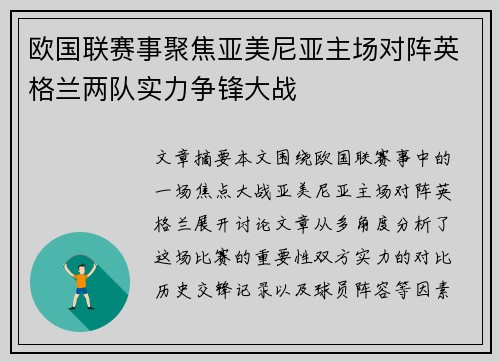 欧国联赛事聚焦亚美尼亚主场对阵英格兰两队实力争锋大战

文章摘要本文围绕欧国联赛事中的一场焦点大战亚美尼亚主场对阵英格兰展开讨论文章从多角度分析了这场比赛的重要性双方实力的对比历史交锋记录以及球员阵容等因素